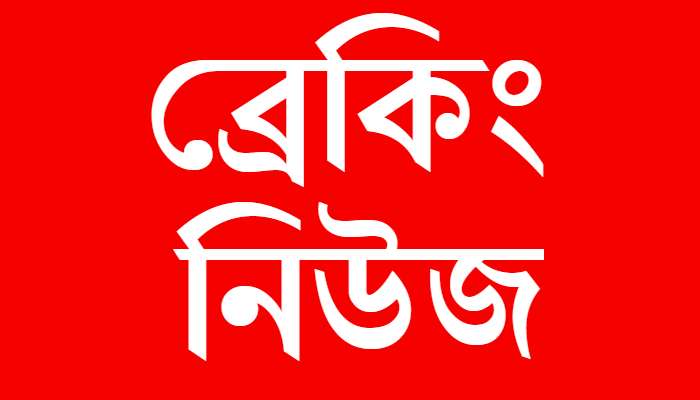 ব্রেকিং
নিউজ